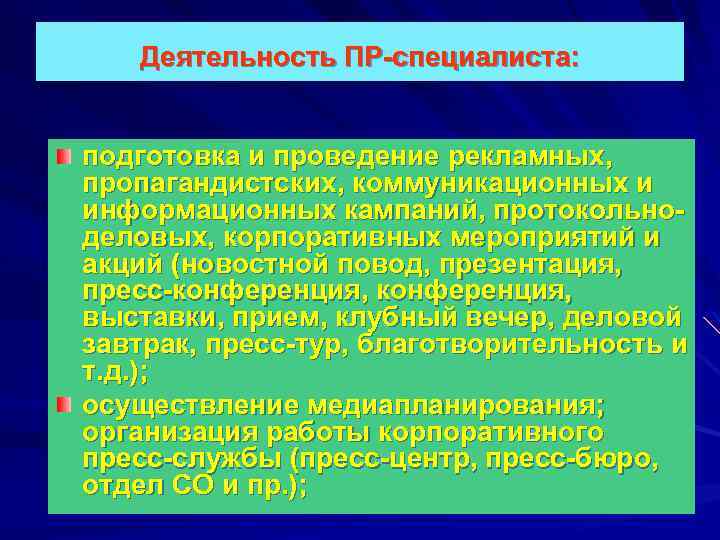 Деятельность ПР-специалиста:

подготовка и проведение рекламных, пропагандистских, коммуникационных и информационных кампаний, протокольно-деловых, корпоративных мероприятий и акций (новостной повод, презентация, пресс-конференция, конференция, выставки, прием, клубный вечер, деловой завтрак, пресс-тур, благотворительность и т.д.);

осуществление медиапланирования; организация работы корпоративного пресс-службы (пресс-центр, пресс-бюро, отдел СО и пр.);